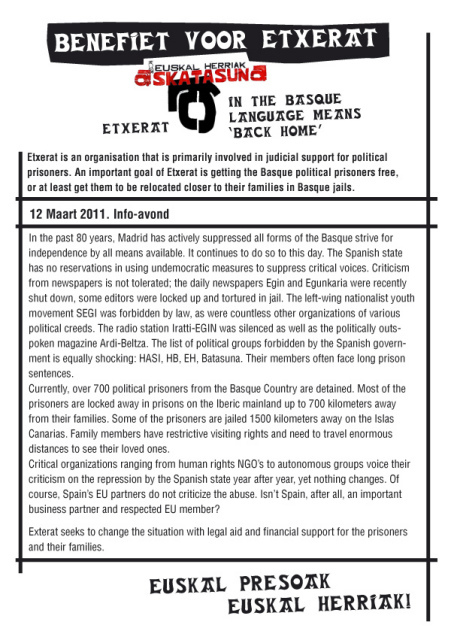 BENEFIET VOOR ETXERAT

EUSKAL HERRIAK
ASKATASUNA

ETXERAT

IN THE BASQUE LANGUAGE MEANS 'BACK HOME'

Etxerat is an organisation that is primarily involved in judicial support for political prisoners. An important goal of Etxerat is getting the Basque political prisoners free, or at least get them to be relocated closer to their families in Basque jails.

12 Maart 2011. Info-avond

In the past 80 years, Madrid has actively suppressed all forms of the Basque strive for independence by all means available. It continues to do so to this day. The Spanish state has no reservations in using undemocratic measures to suppress critical voices. Criticism from newspapers is not tolerated; the daily newspapers Egin and Egunkaria were recently shut down, some editors were locked up and tortured in jail. The left-wing nationalist youth movement SEGI was forbidden by law, as were countless other organizations of various political creeds. The radio station Iratti-EGIN was silenced as well as the politically outspoken magazine Ardi-Beltza. The list of political groups forbidden by the Spanish government is equally shocking: HASI, HB, EH, Batasuna. Their members often face long prison sentences.
Currently, over 700 political prisoners from the Basque Country are detained. Most of the prisoners are locked away in prisons on the Iberic mainland up to 700 kilometers away from their families. Some of the prisoners are jailed 1500 kilometers away on the Islas Canarias. Family members have restrictive visiting rights and need to travel enormous distances to see their loved ones.
Critical organizations ranging from human rights NGO's to autonomous groups voice their criticism on the repression by the Spanish state year after year, yet nothing changes. Of course, Spain's EU partners do not criticize the abuse. Isn't Spain, after all, an important business partner and respected EU member?

Exterat seeks to change the situation with legal aid and financial support for the prisoners and their families.

EUSKAL PRESOAK
EUSKAL HERRIAK!